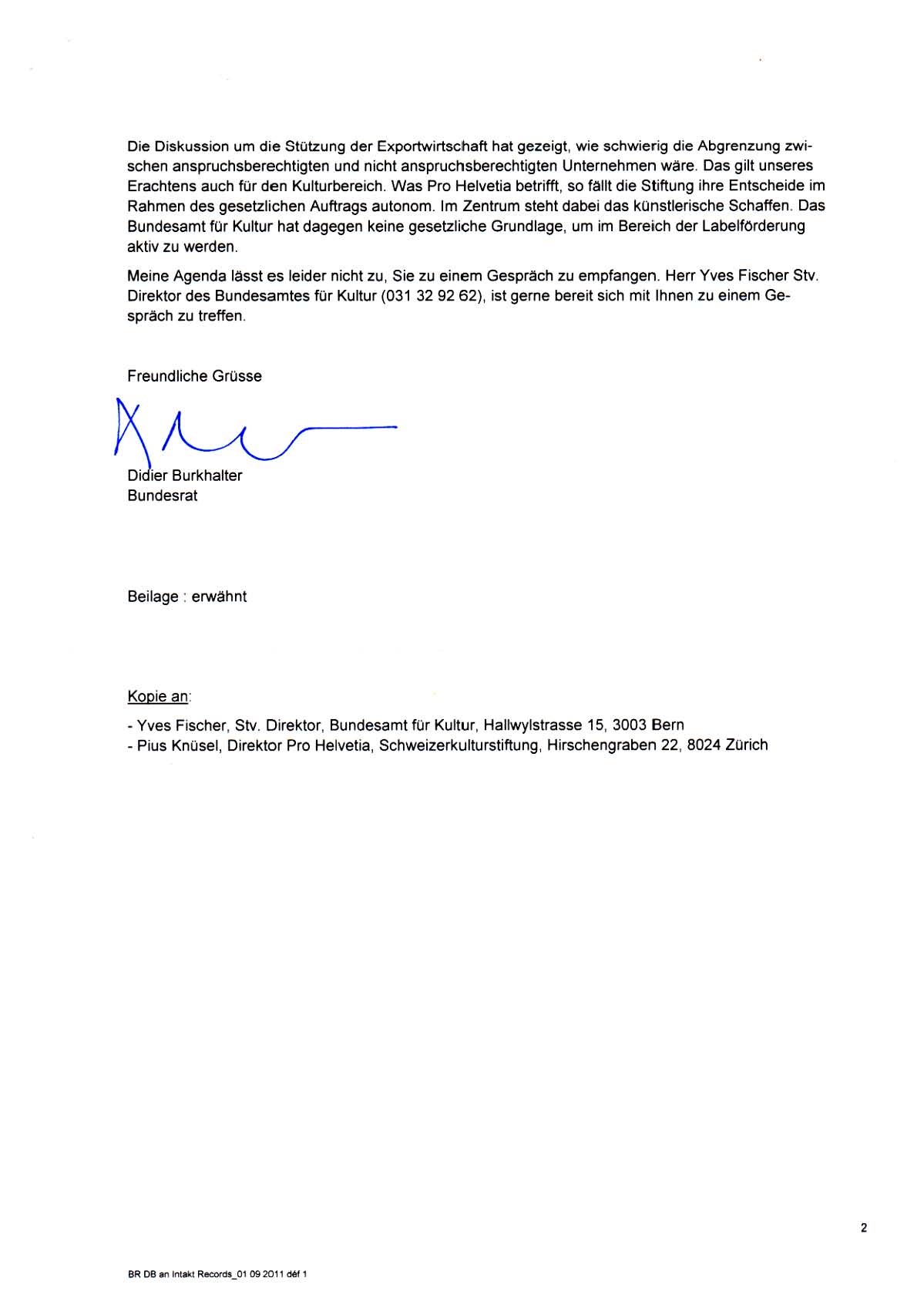 Die Diskussion um die Stützung der Exportwirtschaft hat gezeigt, wie schwierig die Abgrenzung zwischen anspruchsberechtigten und nicht anspruchsberechtigten Unternehmen wäre. Das gilt unseres Erachtens auch für den Kulturbereich. Was Pro Helvetia betrifft, so fällt die Stiftung ihre Entscheide im Rahmen des gesetzlichen Auftrags autonom. Im Zentrum steht dabei das künstlerische Schaffen. Das Bundesamt für Kultur hat dagegen keine gesetzliche Grundlage, um im Bereich der Labelförderung aktiv zu werden.

Meine Agenda lässt es leider nicht zu, Sie zu einem Gespräch zu empfangen. Herr Yves Fischer Stv. Direktor des Bundesamtes für Kultur (031 32 92 62), ist gerne bereit sich mit Ihnen zu einem Gespräch zu treffen.

Freundliche Grüsse

Didier Burkhalter
Bundesrat

Beilage : erwähnt

Kopie an:

- Yves Fischer, Stv. Direktor, Bundesamt für Kultur, Hallwylstrasse 15, 3003 Bern
- Pius Knüsel, Direktor Pro Helvetia, Schweizerkulturstiftung, Hirschengraben 22, 8024 Zürich

2

BR DB an Intakt Records_01 09 2011 déf 1